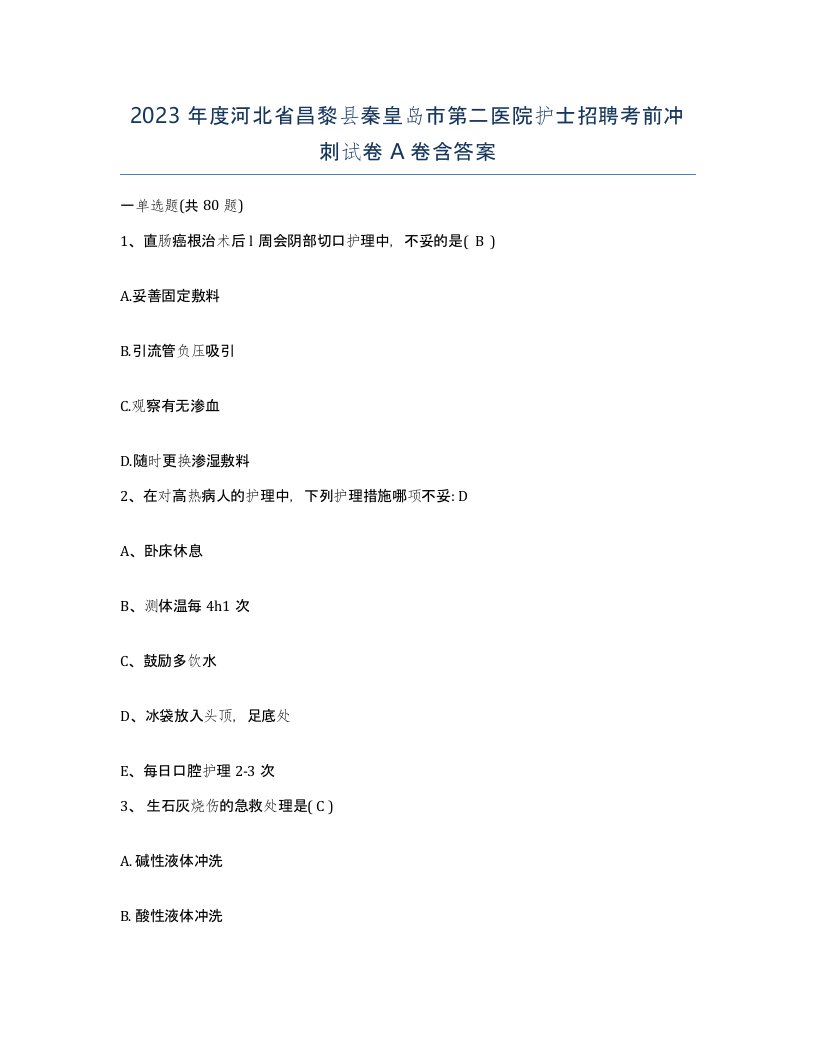 2023 年度河北省昌黎县秦皇岛市第二医院护士招聘考前冲刺试卷 A 卷含答案

一单选题(共 80 题)

1、直肠癌根治术后 l 周会阴部切口护理中，不妥的是( B )

A.妥善固定敷料

B.引流管负压吸引

C.观察有无渗血

D.随时更换渗湿敷料

2、在对高热病人的护理中，下列护理措施哪项不妥: D

A、卧床休息

B、测体温每 4h1 次

C、鼓励多饮水

D、冰袋放入头顶，足底处

E、每日口腔护理 2-3 次

3、 生石灰烧伤的急救处理是( C )

A. 碱性液体冲洗

B. 酸性液体冲洗